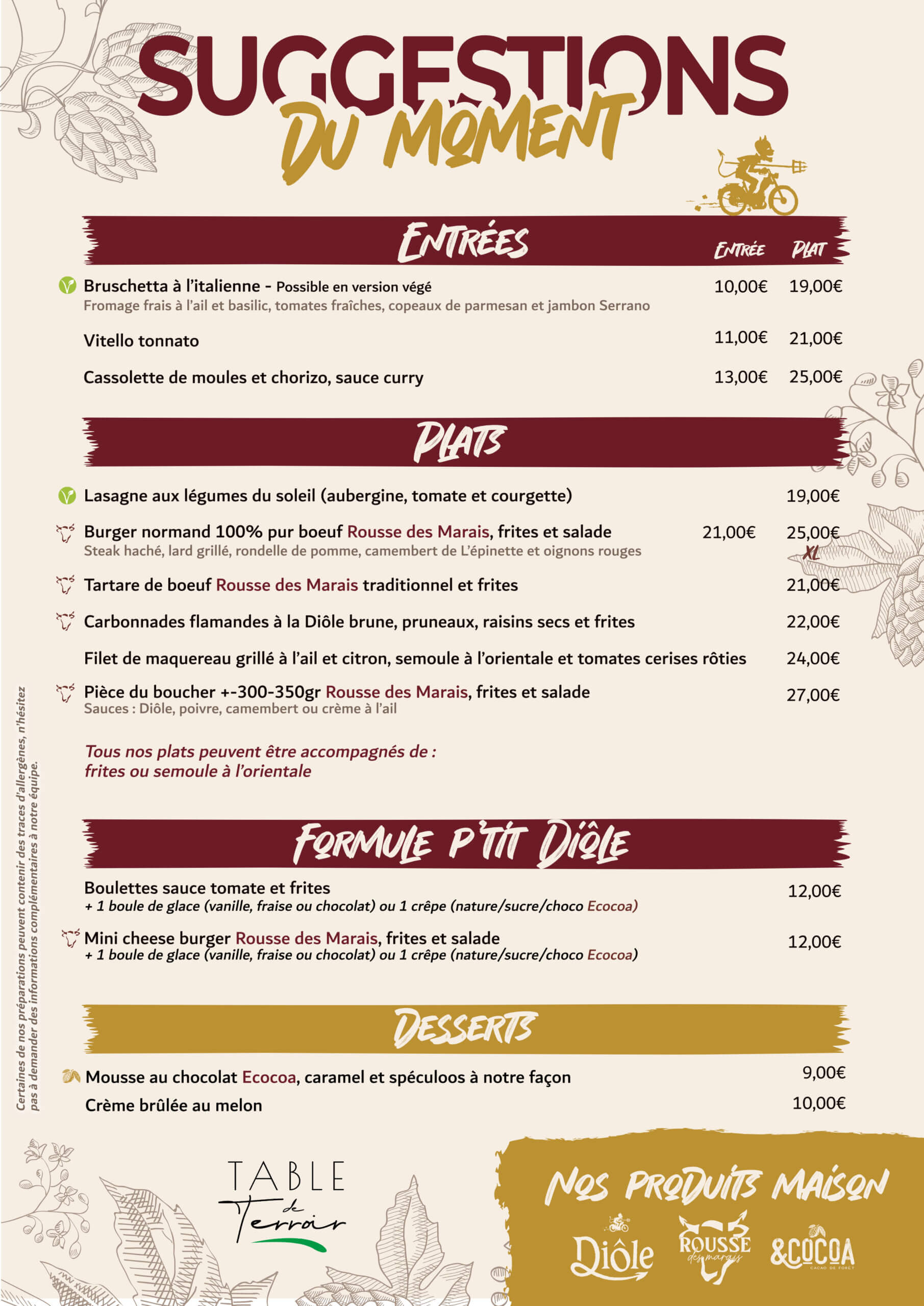 SUGGESTIONS
DU MOMENT

ENTRÉES
ENTRÉE PLAT

Bruschetta à l'italienne - Possible en version végé 10,00€ 19,00€
Fromage frais à l'ail et basilic, tomates fraîches, copeaux de parmesan et jambon Serrano

Vitello tonnato 11,00€ 21,00€

Cassolette de moules et chorizo, sauce curry 13,00€ 25,00€

PLATS

Lasagne aux légumes du soleil (aubergine, tomate et courgette) 19,00€

Burger normand 100% pur boeuf Rousse des Marais, frites et salade 21,00€ 25,00€ XL
Steak haché, lard grillé, rondelle de pomme, camembert de L'épinette et oignons rouges

Tartare de boeuf Rousse des Marais traditionnel et frites 21,00€

Carbonnades flamandes à la Diôle brune, pruneaux, raisins secs et frites 22,00€

Filet de maquereau grillé à l'ail et citron, semoule à l'orientale et tomates cerises rôties 24,00€

Pièce du boucher +-300-350gr Rousse des Marais, frites et salade 27,00€
Sauces : Diôle, poivre, camembert ou crème à l'ail

Tous nos plats peuvent être accompagnés de :
frites ou semoule à l'orientale

FORMULE P'TIT DIÔLE

Boulettes sauce tomate et frites 12,00€
+ 1 boule de glace (vanille, fraise ou chocolat) ou 1 crêpe (nature/sucre/choco Ecocoa)

Mini cheese burger Rousse des Marais, frites et salade 12,00€
+ 1 boule de glace (vanille, fraise ou chocolat) ou 1 crêpe (nature/sucre/choco Ecocoa)

DESSERTS

Mousse au chocolat Ecocoa, caramel et spéculoos à notre façon 9,00€
Crème brûlée au melon 10,00€

Certaines de nos préparations peuvent contenir des traces d'allergènes, n'hésitez pas à demander des informations complémentaires à notre équipe.

TABLE de Terroir

NOS PRODUITS MAISON
Diôle ROUSSE des marais &COCOA CACAO DE FORÊT